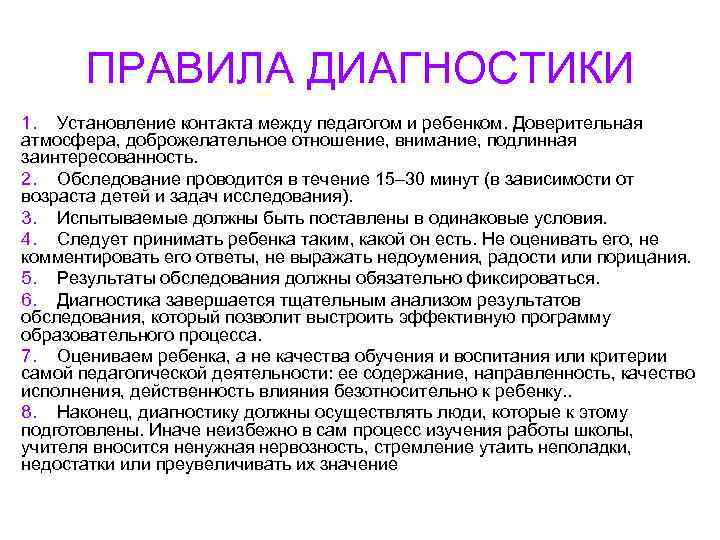 ПРАВИЛА ДИАГНОСТИКИ

1. Установление контакта между педагогом и ребенком. Доверительная атмосфера, доброжелательное отношение, внимание, подлинная заинтересованность.

2. Обследование проводится в течение 15–30 минут (в зависимости от возраста детей и задач исследования).

3. Испытываемые должны быть поставлены в одинаковые условия.

4. Следует принимать ребенка таким, какой он есть. Не оценивать его, не комментировать его ответы, не выражать недоумения, радости или порицания.

5. Результаты обследования должны обязательно фиксироваться.

6. Диагностика завершается тщательным анализом результатов обследования, который позволит выстроить эффективную программу образовательного процесса.

7. Оцениваем ребенка, а не качества обучения и воспитания или критерии самой педагогической деятельности: ее содержание, направленность, качество исполнения, действенность влияния безотносительно к ребенку..

8. Наконец, диагностику должны осуществлять люди, которые к этому подготовлены. Иначе неизбежно в сам процесс изучения работы школы, учителя вносится ненужная нервозность, стремление утаить неполадки, недостатки или преувеличивать их значение